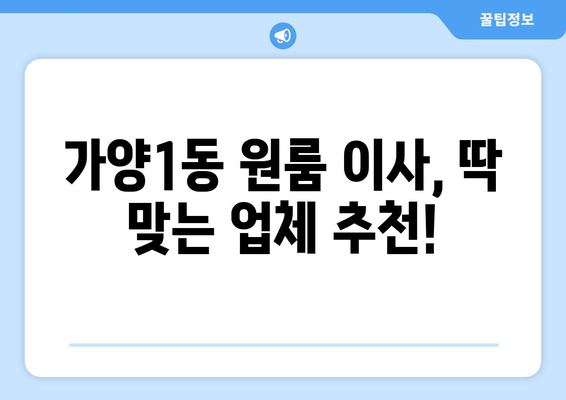 꿀팁정보

가양1동 원룸 이사, 딱 맞는 업체 추천!